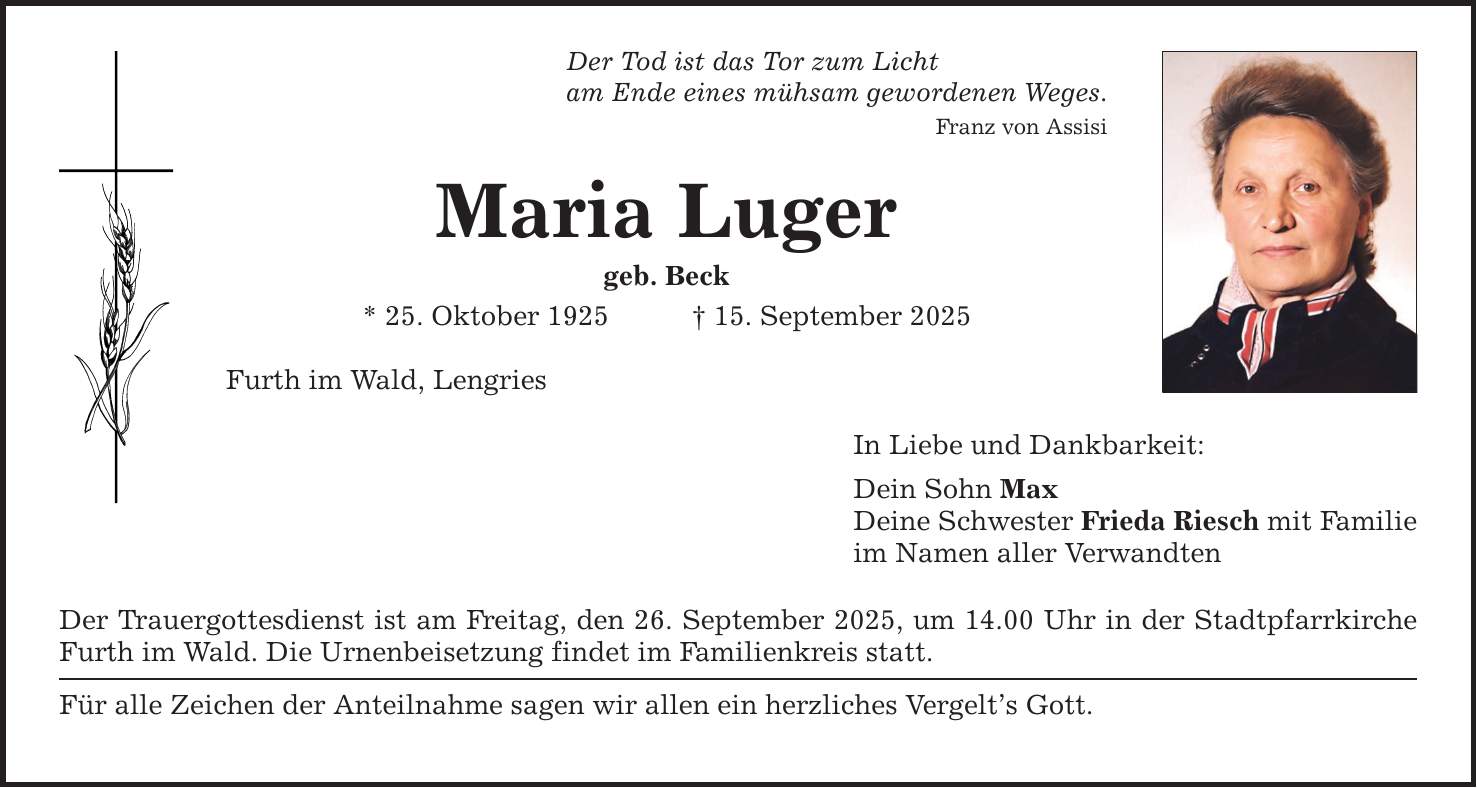 Der Tod ist das Tor zum Licht
am Ende eines mühsam gewordenen Weges.
Franz von Assisi

Maria Luger

geb. Beck

* 25. Oktober 1925 † 15. September 2025

Furth im Wald, Lengries

In Liebe und Dankbarkeit:

Dein Sohn Max
Deine Schwester Frieda Riesch mit Familie
im Namen aller Verwandten

Der Trauergottesdienst ist am Freitag, den 26. September 2025, um 14.00 Uhr in der Stadtpfarrkirche Furth im Wald. Die Urnenbeisetzung findet im Familienkreis statt.

Für alle Zeichen der Anteilnahme sagen wir allen ein herzliches Vergelt's Gott.